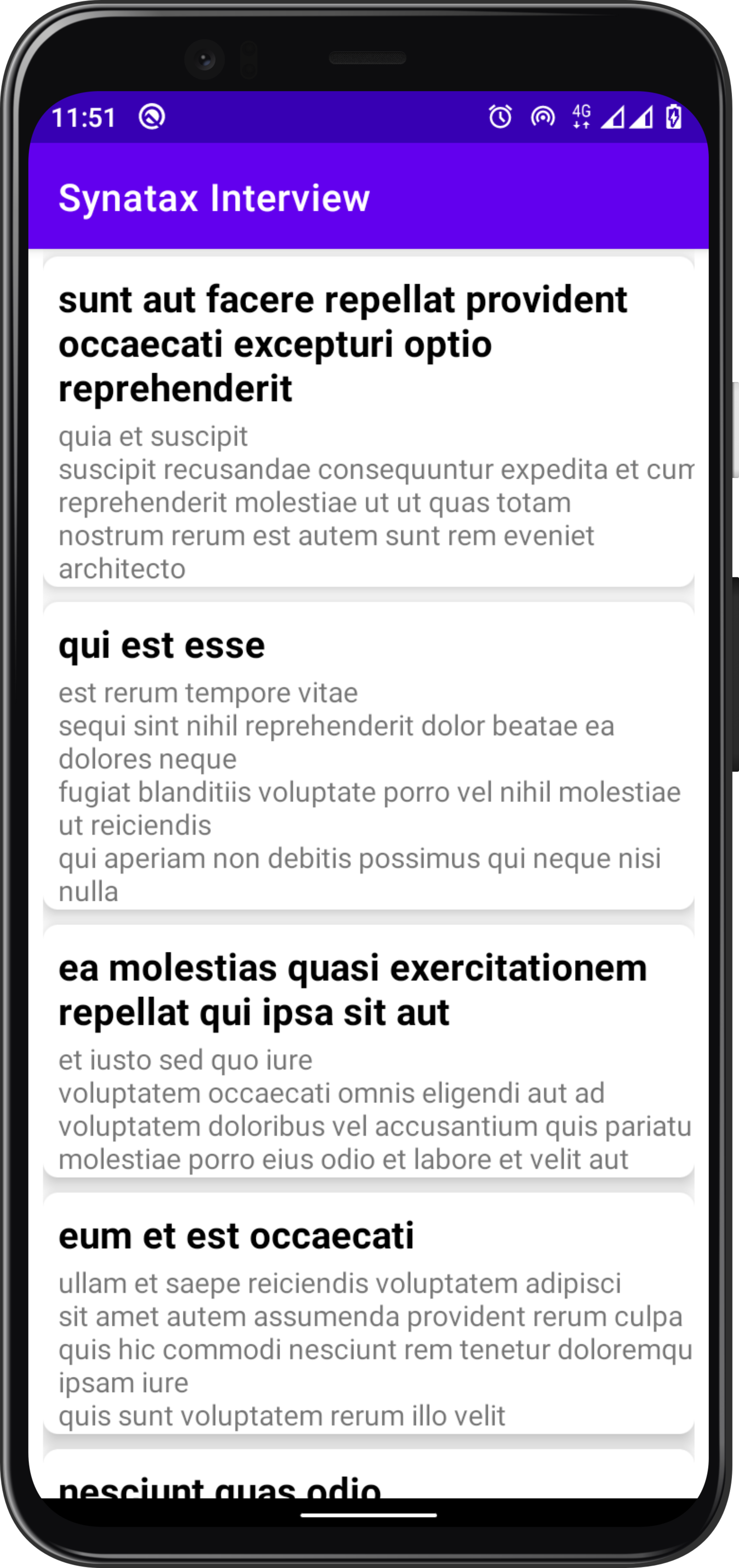 11:51

4G

Synatax Interview

sunt aut facere repellat provident occaecati excepturi optio reprehenderit

quia et suscipit
suscipit recusandae consequuntur expedita et cum
reprehenderit molestiae ut ut quas totam
nostrum rerum est autem sunt rem eveniet architecto

qui est esse

est rerum tempore vitae
sequi sint nihil reprehenderit dolor beatae ea dolores neque
fugiat blanditiis voluptate porro vel nihil molestiae ut reiciendis
qui aperiam non debitis possimus qui neque nisi nulla

ea molestias quasi exercitationem repellat qui ipsa sit aut

et iusto sed quo iure
voluptatem occaecati omnis eligendi aut ad
voluptatem doloribus vel accusantium quis pariatu
molestiae porro eius odio et labore et velit aut

eum et est occaecati

ullam et saepe reiciendis voluptatem adipisci
sit amet autem assumenda provident rerum culpa
quis hic commodi nesciunt rem tenetur doloremqu
ipsam iure
quis sunt voluptatem rerum illo velit

nesciunt quas odio